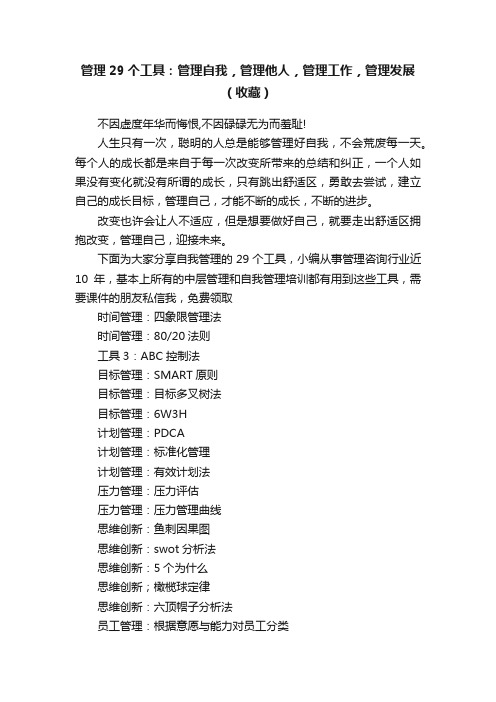 管理 29 个工具：管理自我，管理他人，管理工作，管理发展（收藏）

不因虚度年华而悔恨,不因碌碌无为而羞耻!

人生只有一次，聪明的人总是能够管理好自我，不会荒废每一天。每个人的成长都是来自于每一次改变所带来的总结和纠正，一个人如果没有变化就没有所谓的成长，只有跳出舒适区，勇敢去尝试，建立自己的成长目标，管理自己，才能不断的成长，不断的进步。

改变也许会让人不适应，但是想要做好自己，就要走出舒适区拥抱改变，管理自己，迎接未来。

下面为大家分享自我管理的 29 个工具，小编从事管理咨询行业近 10 年，基本上所有的中层管理和自我管理培训都有用到这些工具，需要课件的朋友私信我，免费领取

时间管理：四象限管理法

时间管理：80/20 法则

工具 3：ABC 控制法

目标管理：SMART 原则

目标管理：目标多叉树法

目标管理：6W3H

计划管理：PDCA

计划管理：标准化管理

计划管理：有效计划法

压力管理：压力评估

压力管理：压力管理曲线

思维创新：鱼刺因果图

思维创新：swot 分析法

思维创新：5 个为什么

思维创新；橄榄球定律

思维创新：六顶帽子分析法

员工管理：根据意愿与能力对员工分类